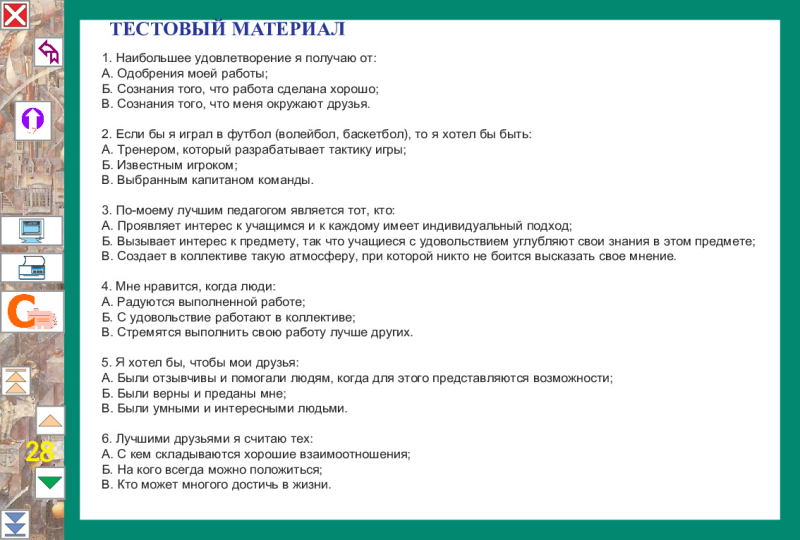 ТЕСТОВЫЙ МАТЕРИАЛ

1. Наибольшее удовлетворение я получаю от:
А. Одобрения моей работы;
Б. Сознания того, что работа сделана хорошо;
В. Сознания того, что меня окружают друзья.

2. Если бы я играл в футбол (волейбол, баскетбол), то я хотел бы быть:
А. Тренером, который разрабатывает тактику игры;
Б. Известным игроком;
В. Выбранным капитаном команды.

3. По-моему лучшим педагогом является тот, кто:
А. Проявляет интерес к учащимся и к каждому имеет индивидуальный подход;
Б. Вызывает интерес к предмету, так что учащиеся с удовольствием углубляют свои знания в этом предмете;
В. Создает в коллективе такую атмосферу, при которой никто не боится высказать свое мнение.

4. Мне нравится, когда люди:
А. Радуются выполненной работе;
Б. С удовольствие работают в коллективе;
В. Стремятся выполнить свою работу лучше других.

5. Я хотел бы, чтобы мои друзья:
А. Были отзывчивы и помогали людям, когда для этого представляются возможности;
Б. Были верны и преданы мне;
В. Были умными и интересными людьми.

6. Лучшими друзьями я считаю тех:
А. С кем складываются хорошие взаимоотношения;
Б. На кого всегда можно положиться;
В. Кто может многого достичь в жизни.

28